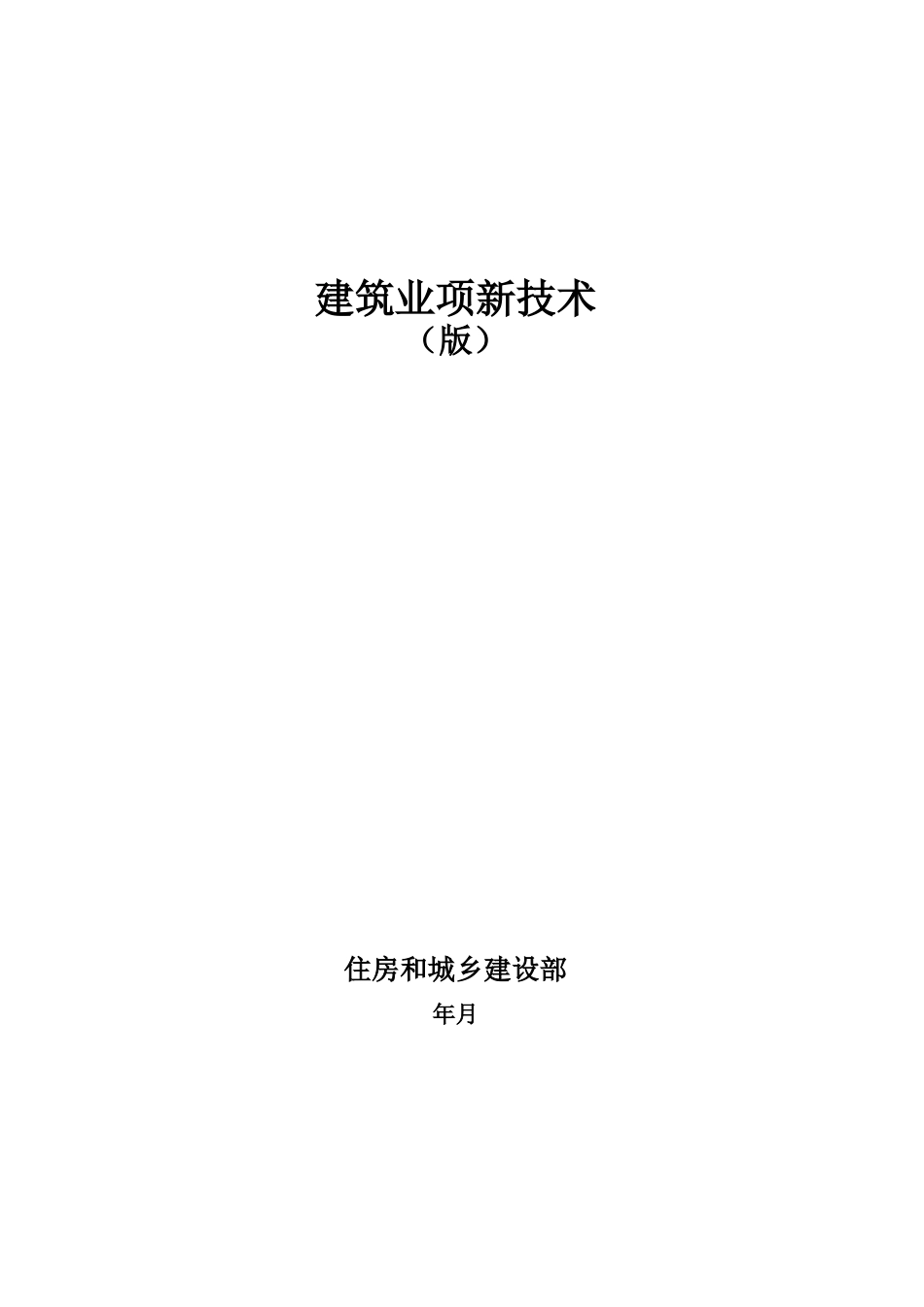 建筑业项新技术
（版）

住房和城乡建设部
年月